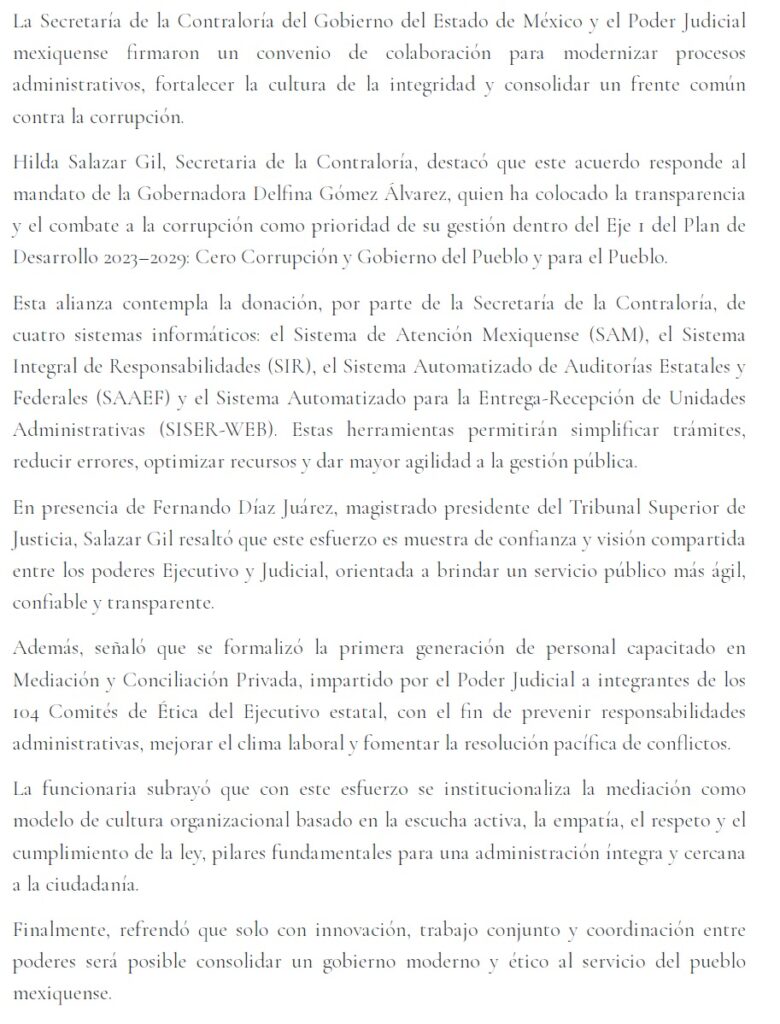 La Secretaría de la Contraloría del Gobierno del Estado de México y el Poder Judicial mexiquense firmaron un convenio de colaboración para modernizar procesos administrativos, fortalecer la cultura de la integridad y consolidar un frente común contra la corrupción.

Hilda Salazar Gil, Secretaria de la Contraloría, destacó que este acuerdo responde al mandato de la Gobernadora Delfina Gómez Álvarez, quien ha colocado la transparencia y el combate a la corrupción como prioridad de su gestión dentro del Eje 1 del Plan de Desarrollo 2023–2029: Cero Corrupción y Gobierno del Pueblo y para el Pueblo.

Esta alianza contempla la donación, por parte de la Secretaría de la Contraloría, de cuatro sistemas informáticos: el Sistema de Atención Mexiquense (SAM), el Sistema Integral de Responsabilidades (SIR), el Sistema Automatizado de Auditorías Estatales y Federales (SAAEF) y el Sistema Automatizado para la Entrega-Recepción de Unidades Administrativas (SISER-WEB). Estas herramientas permitirán simplificar trámites, reducir errores, optimizar recursos y dar mayor agilidad a la gestión pública.

En presencia de Fernando Díaz Juárez, magistrado presidente del Tribunal Superior de Justicia, Salazar Gil resaltó que este esfuerzo es muestra de confianza y visión compartida entre los poderes Ejecutivo y Judicial, orientada a brindar un servicio público más ágil, confiable y transparente.

Además, señaló que se formalizó la primera generación de personal capacitado en Mediación y Conciliación Privada, impartido por el Poder Judicial a integrantes de los 104 Comités de Ética del Ejecutivo estatal, con el fin de prevenir responsabilidades administrativas, mejorar el clima laboral y fomentar la resolución pacífica de conflictos.

La funcionaria subrayó que con este esfuerzo se institucionaliza la mediación como modelo de cultura organizacional basado en la escucha activa, la empatía, el respeto y el cumplimiento de la ley, pilares fundamentales para una administración íntegra y cercana a la ciudadanía.

Finalmente, refrendó que solo con innovación, trabajo conjunto y coordinación entre poderes será posible consolidar un gobierno moderno y ético al servicio del pueblo mexiquense.